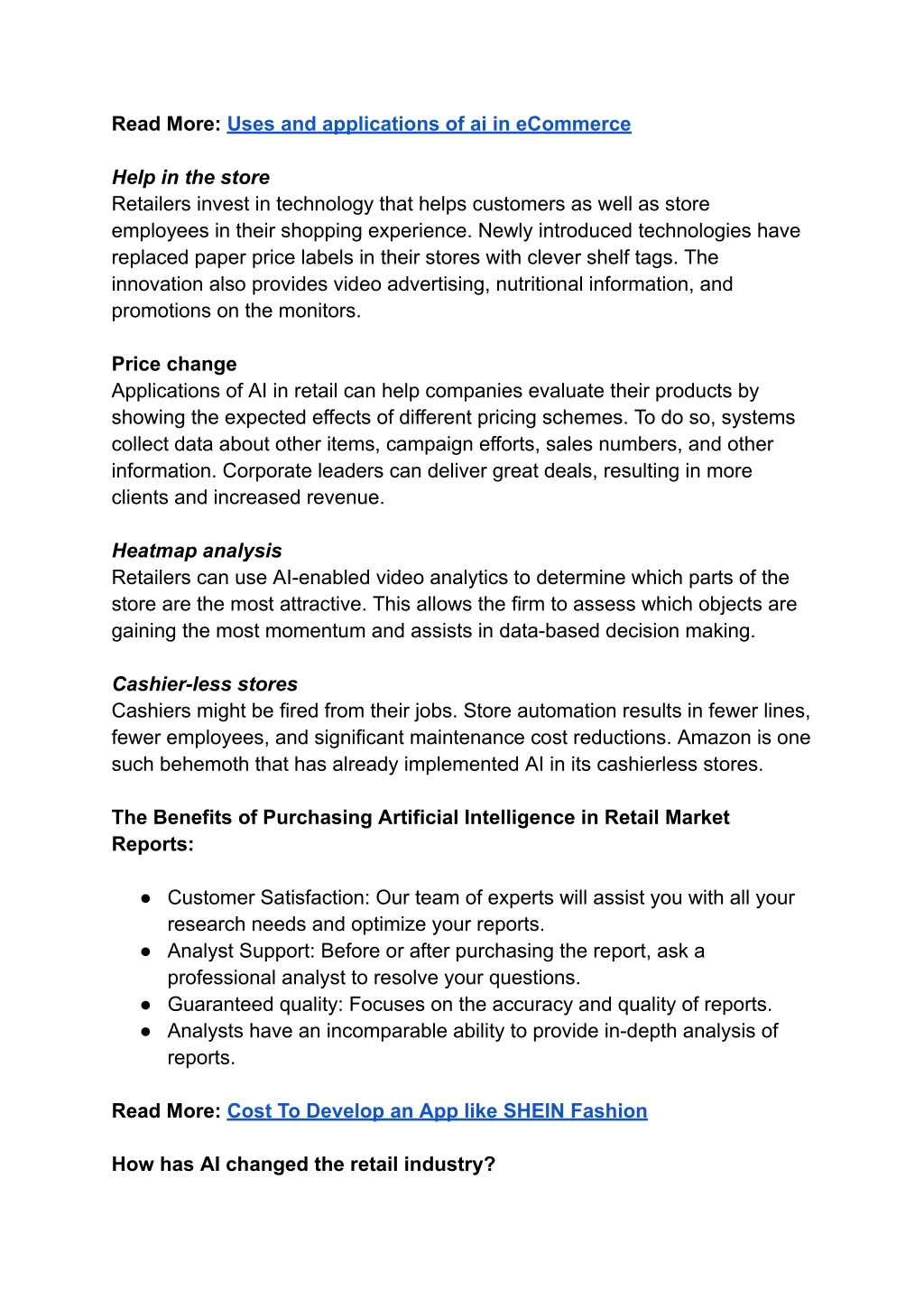 Read More: Uses and applications of ai in eCommerce

Help in the store
Retailers invest in technology that helps customers as well as store employees in their shopping experience. Newly introduced technologies have replaced paper price labels in their stores with clever shelf tags. The innovation also provides video advertising, nutritional information, and promotions on the monitors.

Price change
Applications of AI in retail can help companies evaluate their products by showing the expected effects of different pricing schemes. To do so, systems collect data about other items, campaign efforts, sales numbers, and other information. Corporate leaders can deliver great deals, resulting in more clients and increased revenue.

Heatmap analysis
Retailers can use AI-enabled video analytics to determine which parts of the store are the most attractive. This allows the firm to assess which objects are gaining the most momentum and assists in data-based decision making.

Cashier-less stores
Cashiers might be fired from their jobs. Store automation results in fewer lines, fewer employees, and significant maintenance cost reductions. Amazon is one such behemoth that has already implemented AI in its cashierless stores.

The Benefits of Purchasing Artificial Intelligence in Retail Market Reports:

● Customer Satisfaction: Our team of experts will assist you with all your research needs and optimize your reports.
● Analyst Support: Before or after purchasing the report, ask a professional analyst to resolve your questions.
● Guaranteed quality: Focuses on the accuracy and quality of reports.
● Analysts have an incomparable ability to provide in-depth analysis of reports.

Read More: Cost To Develop an App like SHEIN Fashion

How has AI changed the retail industry?